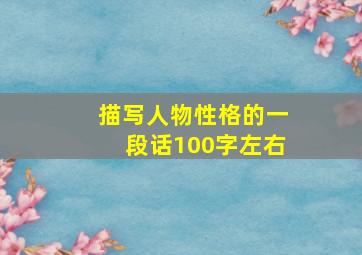 描写人物性格的一段话100字左右